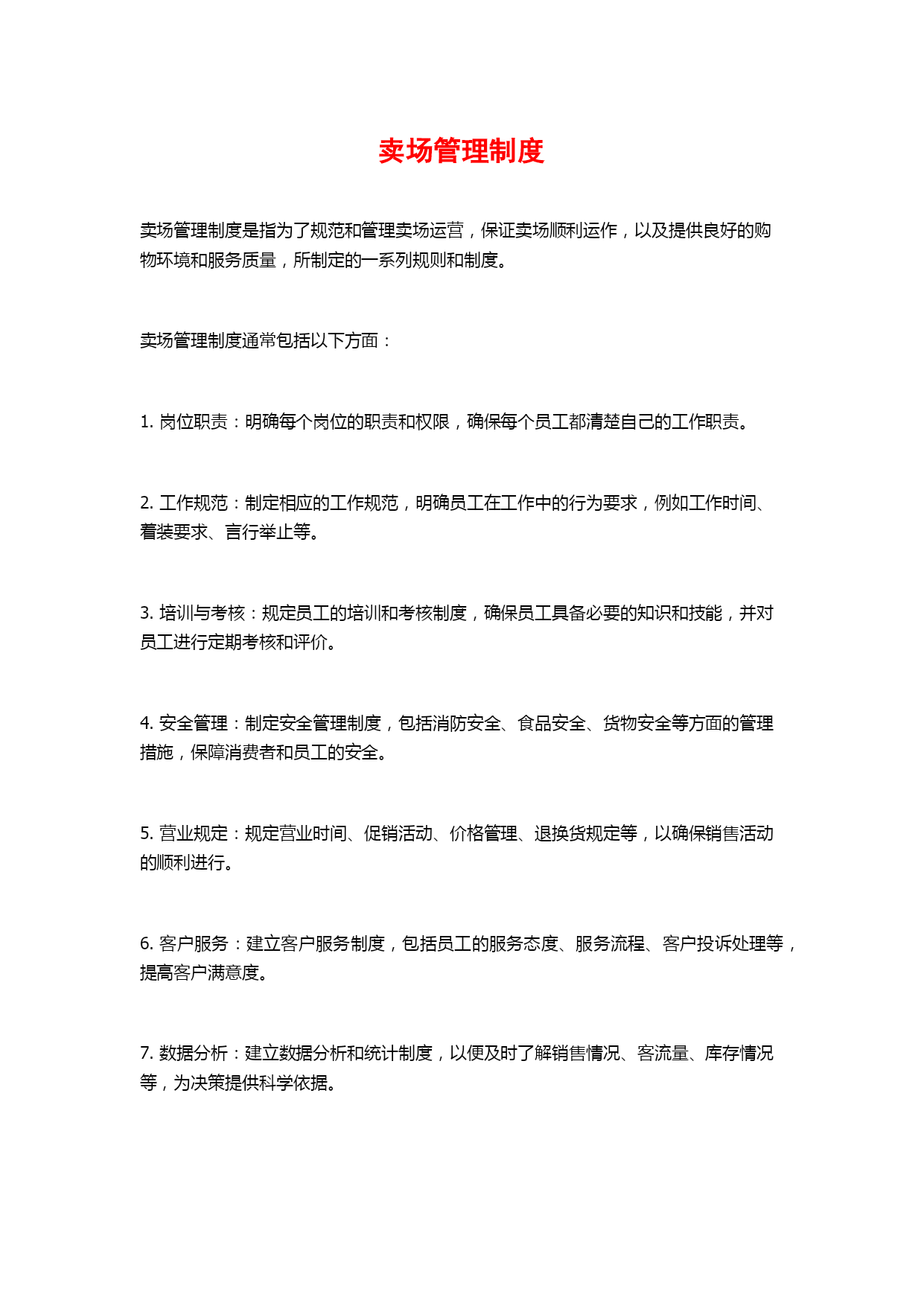 卖场管理制度

卖场管理制度是指为了规范和管理卖场运营，保证卖场顺利运作，以及提供良好的购物环境和服务质量，所制定的一系列规则和制度。

卖场管理制度通常包括以下方面：

1. 岗位职责：明确每个岗位的职责和权限，确保每个员工都清楚自己的工作职责。

2. 工作规范：制定相应的工作规范，明确员工在工作中的行为要求，例如工作时间、着装要求、言行举止等。

3. 培训与考核：规定员工的培训和考核制度，确保员工具备必要的知识和技能，并对员工进行定期考核和评价。

4. 安全管理：制定安全管理制度，包括消防安全、食品安全、货物安全等方面的管理措施，保障消费者和员工的安全。

5. 营业规定：规定营业时间、促销活动、价格管理、退换货规定等，以确保销售活动的顺利进行。

6. 客户服务：建立客户服务制度，包括员工的服务态度、服务流程、客户投诉处理等，提高客户满意度。

7. 数据分析：建立数据分析和统计制度，以便及时了解销售情况、客流量、库存情况等，为决策提供科学依据。